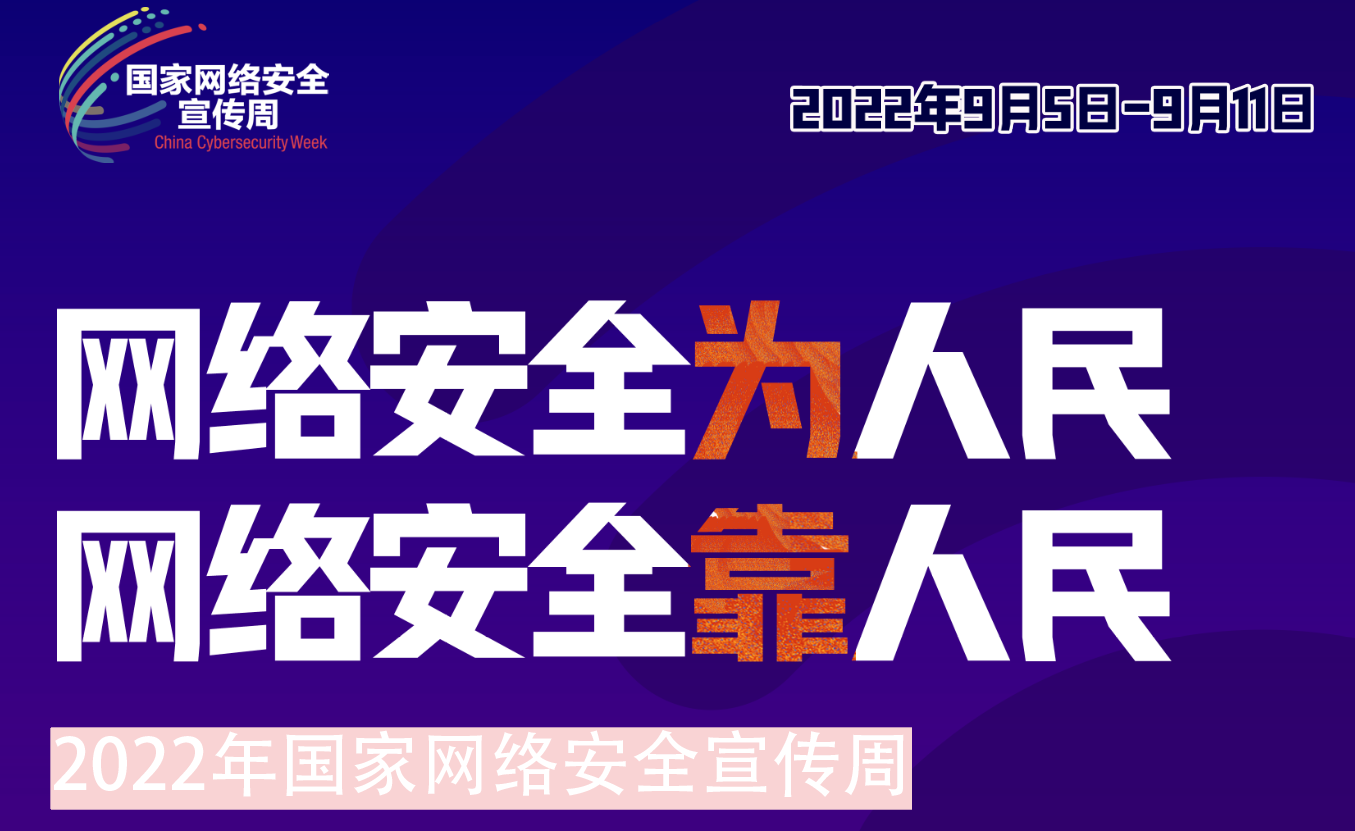 国家网络安全
宣传周
China Cybersecurity Week

2022年9月5日-9月11日

网络安全为人民
网络安全靠人民

2022年国家网络安全宣传周